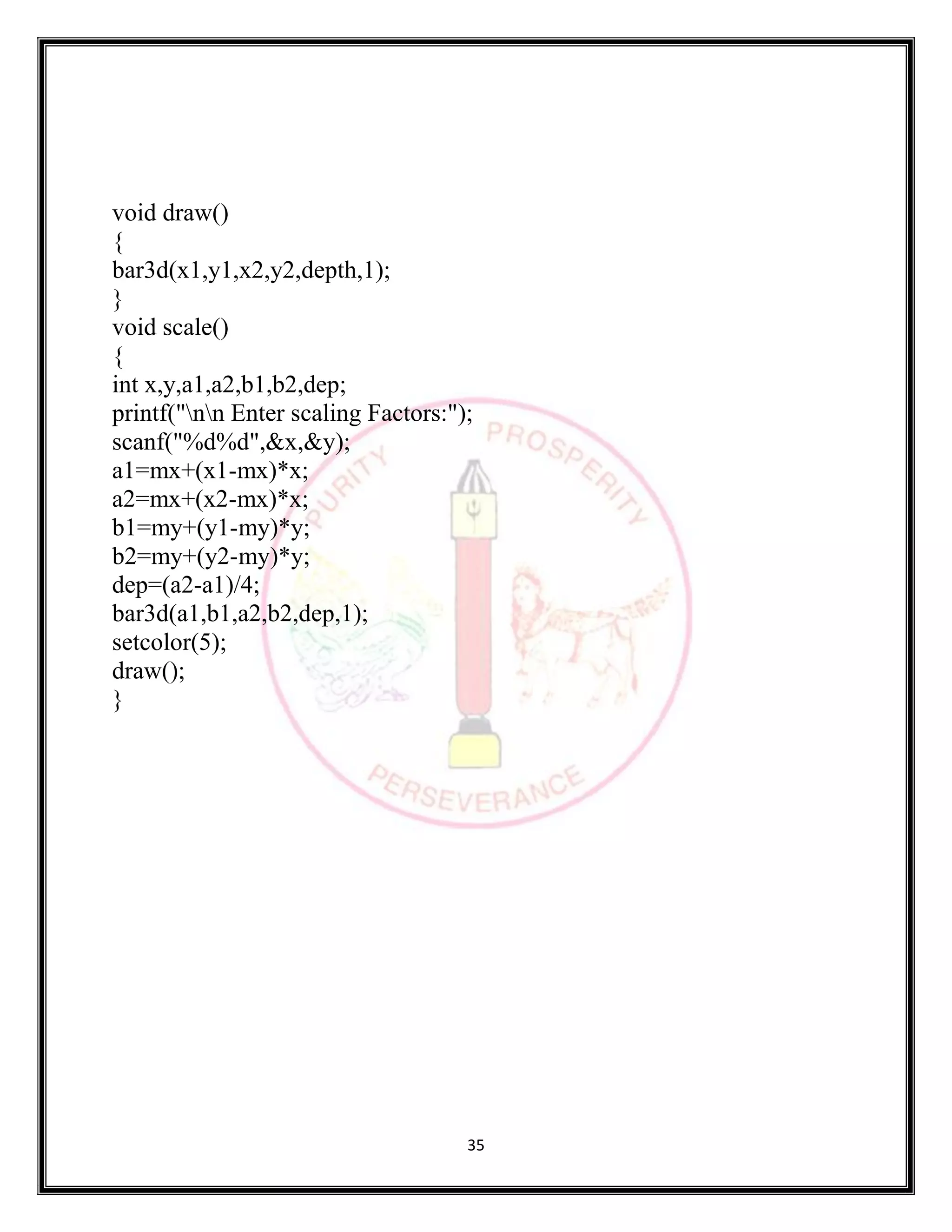 void draw()
{
bar3d(x1,y1,x2,y2,depth,1);
}
void scale()
{
int x,y,a1,a2,b1,b2,dep;
printf("\n\n Enter scaling Factors:");
scanf("%d%d",&x,&y);
a1=mx+(x1-mx)*x;
a2=mx+(x2-mx)*x;
b1=my+(y1-my)*y;
b2=my+(y2-my)*y;
dep=(a2-a1)/4;
bar3d(a1,b1,a2,b2,dep,1);
setcolor(5);
draw();
}

PURITY PROSPERITY PERSEVERANCE

35